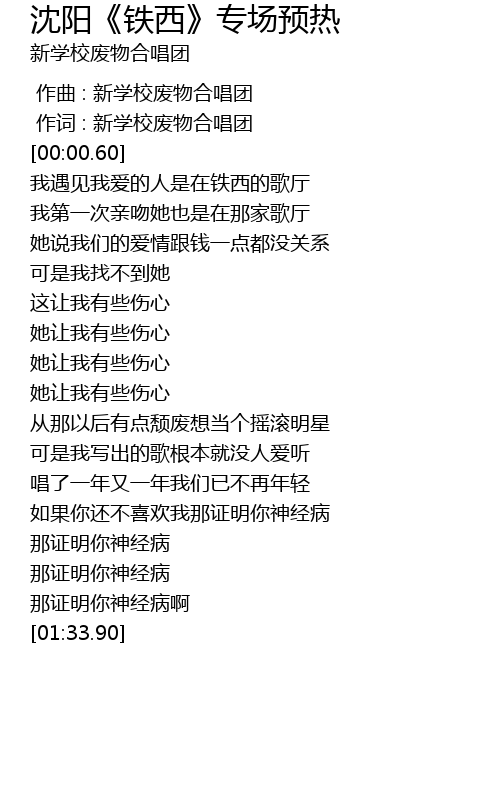 沈阳《铁西》专场预热
新学校废物合唱团

作曲 : 新学校废物合唱团
作词 : 新学校废物合唱团
[00:00.60]
我遇见我爱的人是在铁西的歌厅
我第一次亲吻她也是在那家歌厅
她说我们的爱情跟钱一点都没关系
可是我找不到她
这让我有些伤心
她让我有些伤心
她让我有些伤心
她让我有些伤心
从那以后有点颓废想当个摇滚明星
可是我写出的歌根本就没人爱听
唱了一年又一年我们已不再年轻
如果你还不喜欢我那证明你神经病
那证明你神经病
那证明你神经病
那证明你神经病啊
[01:33.90]